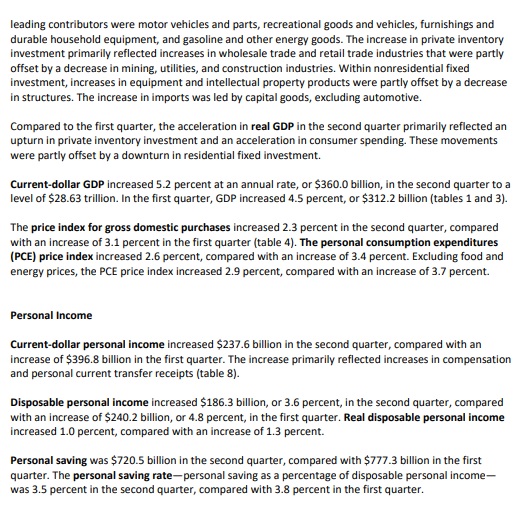 leading contributors were motor vehicles and parts, recreational goods and vehicles, furnishings and durable household equipment, and gasoline and other energy goods. The increase in private inventory investment primarily reflected increases in wholesale trade and retail trade industries that were partly offset by a decrease in mining, utilities, and construction industries. Within nonresidential fixed investment, increases in equipment and intellectual property products were partly offset by a decrease in structures. The increase in imports was led by capital goods, excluding automotive.

Compared to the first quarter, the acceleration in real GDP in the second quarter primarily reflected an upturn in private inventory investment and an acceleration in consumer spending. These movements were partly offset by a downturn in residential fixed investment.

Current-dollar GDP increased 5.2 percent at an annual rate, or \$360.0 billion, in the second quarter to a level of \$28.63 trillion. In the first quarter, GDP increased 4.5 percent, or \$312.2 billion (tables 1 and 3).

The price index for gross domestic purchases increased 2.3 percent in the second quarter, compared with an increase of 3.1 percent in the first quarter (table 4). The personal consumption expenditures (PCE) price index increased 2.6 percent, compared with an increase of 3.4 percent. Excluding food and energy prices, the PCE price index increased 2.9 percent, compared with an increase of 3.7 percent.

Personal Income

Current-dollar personal income increased \$237.6 billion in the second quarter, compared with an increase of \$396.8 billion in the first quarter. The increase primarily reflected increases in compensation and personal current transfer receipts (table 8).

Disposable personal income increased \$186.3 billion, or 3.6 percent, in the second quarter, compared with an increase of \$240.2 billion, or 4.8 percent, in the first quarter. Real disposable personal income increased 1.0 percent, compared with an increase of 1.3 percent.

Personal saving was \$720.5 billion in the second quarter, compared with \$777.3 billion in the first quarter. The personal saving rate—personal saving as a percentage of disposable personal income—was 3.5 percent in the second quarter, compared with 3.8 percent in the first quarter.